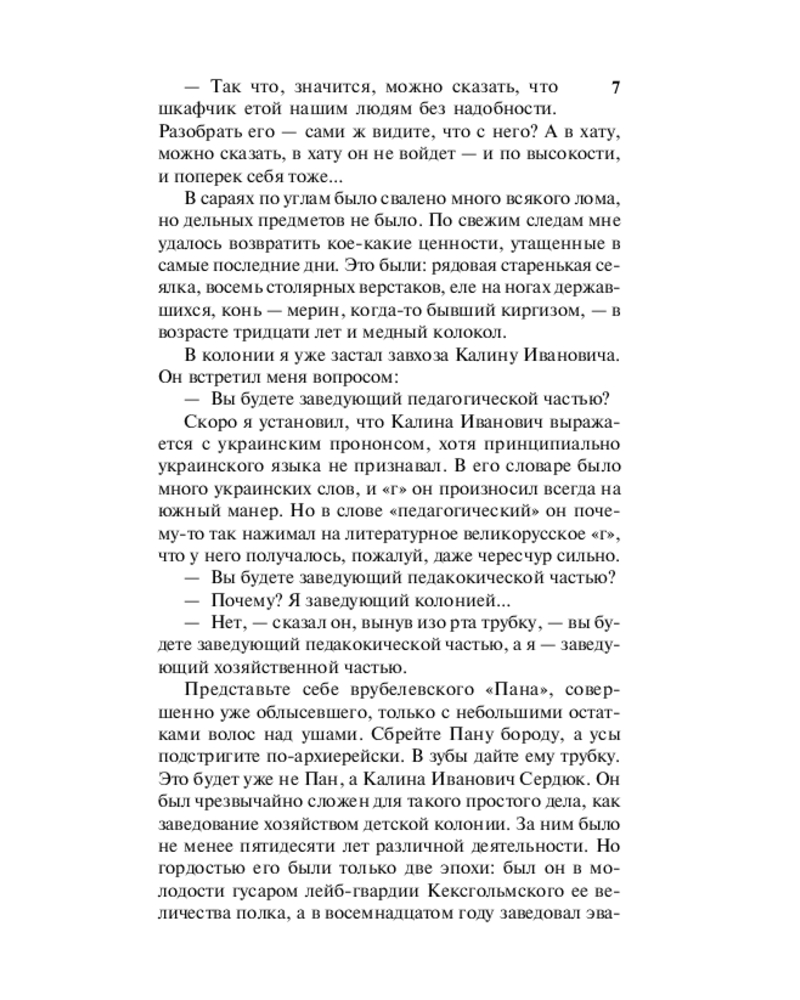 7

— Так что, значится, можно сказать, что шкафчик етой нашим людям без надобности. Разобрать его — сами ж видите, что с него? А в хату, можно сказать, в хату он не войдет — и по высокости, и поперек себя тоже...

В сараях по углам было свалено много всякого лома, но дельных предметов не было. По свежим следам мне удалось возвратить кое-какие ценности, утащенные в самые последние дни. Это были: рядовая старенькая сеялка, восемь столярных верстаков, еле на ногах державшихся, конь — мерин, когда-то бывший киргизом, — в возрасте тридцати лет и медный колокол.

В колонии я уже застал завхоза Калину Ивановича. Он встретил меня вопросом:

— Вы будете заведующий педагогической частью?

Скоро я установил, что Калина Иванович выражается с украинским прононсом, хотя принципиально украинского языка не признавал. В его словаре было много украинских слов, и «г» он произносил всегда на южный манер. Но в слове «педагогический» он почему-то так нажимал на литературное великорусское «г», что у него получалось, пожалуй, даже чересчур сильно.

— Вы будете заведующий педакокической частью?

— Почему? Я заведующий колонией...

— Нет, — сказал он, вынув изо рта трубку, — вы будете заведующий педакокической частью, а я — заведующий хозяйственной частью.

Представьте себе врубелевского «Пана», совершенно уже облысевшего, только с небольшими остатками волос над ушами. Сбрейте Пану бороду, а усы подстригите по-архиерейски. В зубы дайте ему трубку. Это будет уже не Пан, а Калина Иванович Сердюк. Он был чрезвычайно сложен для такого простого дела, как заведование хозяйством детской колонии. За ним было не менее пятидесяти лет различной деятельности. Но гордостью его были только две эпохи: был он в молодости гусаром лейб-гвардии Кексгольмского ее величества полка, а в восемнадцатом году заведовал эва-